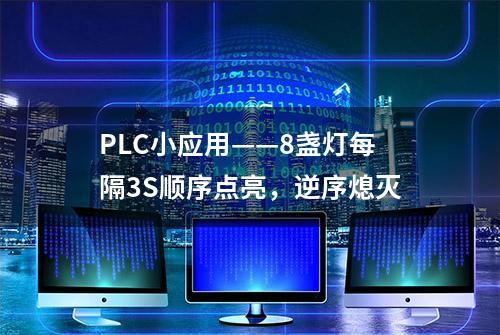 PLC小应用——8盏灯每隔3S顺序点亮，逆序熄灭